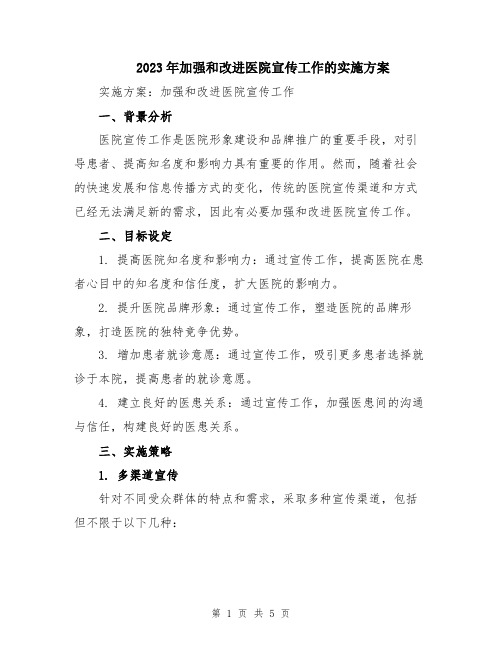 2023年加强和改进医院宣传工作的实施方案

实施方案：加强和改进医院宣传工作

一、背景分析

医院宣传工作是医院形象建设和品牌推广的重要手段，对引导患者、提高知名度和影响力具有重要的作用。然而，随着社会的快速发展和信息传播方式的变化，传统的医院宣传渠道和方式已经无法满足新的需求，因此有必要加强和改进医院宣传工作。

二、目标设定

1. 提高医院知名度和影响力：通过宣传工作，提高医院在患者心目中的知名度和信任度，扩大医院的影响力。

2. 提升医院品牌形象：通过宣传工作，塑造医院的品牌形象，打造医院的独特竞争优势。

3. 增加患者就诊意愿：通过宣传工作，吸引更多患者选择就诊于本院，提高患者的就诊意愿。

4. 建立良好的医患关系：通过宣传工作，加强医患间的沟通与信任，构建良好的医患关系。

三、实施策略

1. 多渠道宣传

针对不同受众群体的特点和需求，采取多种宣传渠道，包括但不限于以下几种：

第 1 页 共 5 页